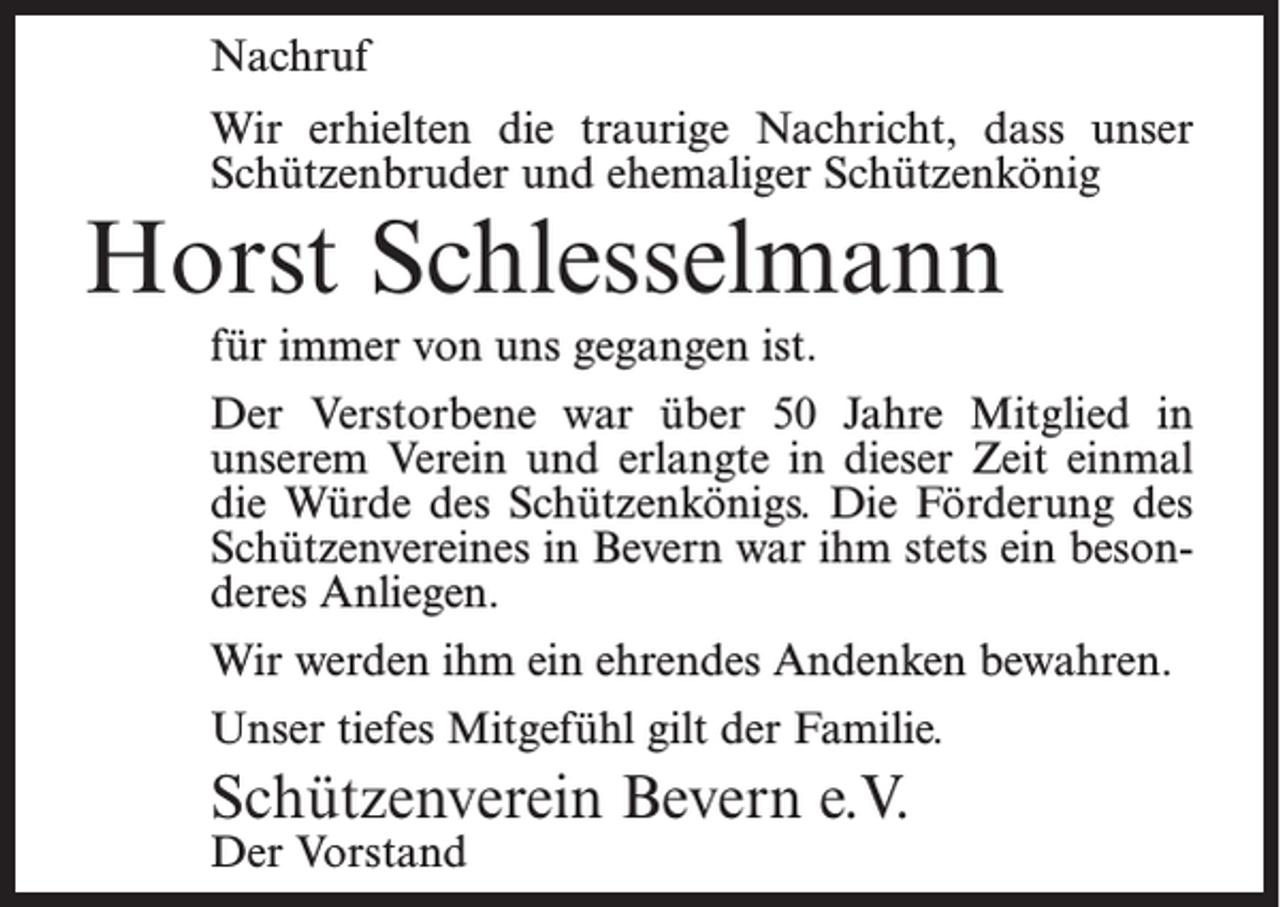 Nachruf

Wir erhielten die traurige Nachricht, dass unser Schützenbruder und ehemaliger Schützenkönig

Horst Schlesselmann

für immer von uns gegangen ist.

Der Verstorbene war über 50 Jahre Mitglied in unserem Verein und erlangte in dieser Zeit einmal die Würde des Schützenkönigs. Die Förderung des Schützenvereines in Bevern war ihm stets ein besonderes Anliegen.

Wir werden ihm ein ehrendes Andenken bewahren.

Unser tiefes Mitgefühl gilt der Familie.

Schützenverein Bevern e.V.
Der Vorstand